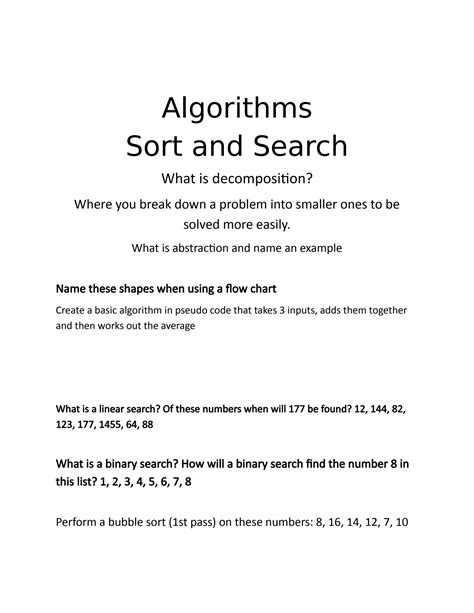 Algorithms
Sort and Search

What is decomposition?

Where you break down a problem into smaller ones to be solved more easily.

What is abstraction and name an example

Name these shapes when using a flow chart

Create a basic algorithm in pseudo code that takes 3 inputs, adds them together and then works out the average

What is a linear search? Of these numbers when will 177 be found? 12, 144, 82, 123, 177, 1455, 64, 88

What is a binary search? How will a binary search find the number 8 in this list? 1, 2, 3, 4, 5, 6, 7, 8

Perform a bubble sort (1st pass) on these numbers: 8, 16, 14, 12, 7, 10